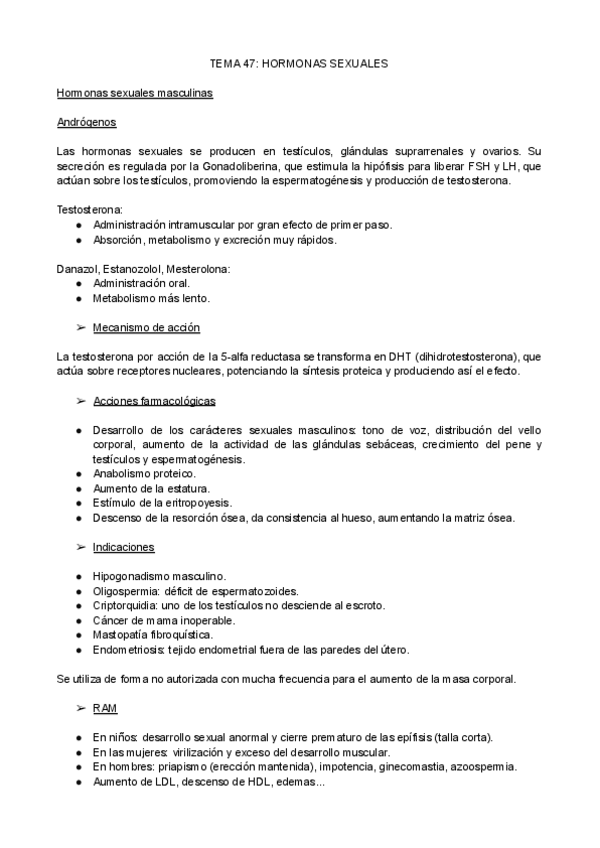 TEMA 47: HORMONAS SEXUALES

Hormonas sexuales masculinas

Andrógenos

Las hormonas sexuales se producen en testículos, glándulas suprarrenales y ovarios. Su secreción es regulada por la Gonadoliberina, que estimula la hipófisis para liberar FSH y LH, que actúan sobre los testículos, promoviendo la espermatogénesis y producción de testosterona.

Testosterona:
● Administración intramuscular por gran efecto de primer paso.
● Absorción, metabolismo y excreción muy rápidos.

Danazol, Estanozolol, Mesterolona:
● Administración oral.
● Metabolismo más lento.

➢ Mecanismo de acción

La testosterona por acción de la 5-alfa reductasa se transforma en DHT (dihidrotestosterona), que actúa sobre receptores nucleares, potenciando la síntesis proteica y produciendo así el efecto.

➢ Acciones farmacológicas

● Desarrollo de los carácteres sexuales masculinos: tono de voz, distribución del vello corporal, aumento de la actividad de las glándulas sebáceas, crecimiento del pene y testículos y espermatogénesis.
● Anabolismo proteico.
● Aumento de la estatura.
● Estímulo de la eritropoyesis.
● Descenso de la resorción ósea, da consistencia al hueso, aumentando la matriz ósea.

➢ Indicaciones

● Hipogonadismo masculino.
● Oligospermia: déficit de espermatozoides.
● Criptorquidia: uno de los testículos no desciende al escroto.
● Cáncer de mama inoperable.
● Mastopatía fibroquística.
● Endometriosis: tejido endometrial fuera de las paredes del útero.

Se utiliza de forma no autorizada con mucha frecuencia para el aumento de la masa corporal.

➢ RAM

● En niños: desarrollo sexual anormal y cierre prematuro de las epífisis (talla corta).
● En las mujeres: virilización y exceso del desarrollo muscular.
● En hombres: priapismo (erección mantenida), impotencia, ginecomastia, azoospermia.
● Aumento de LDL, descenso de HDL, edemas...